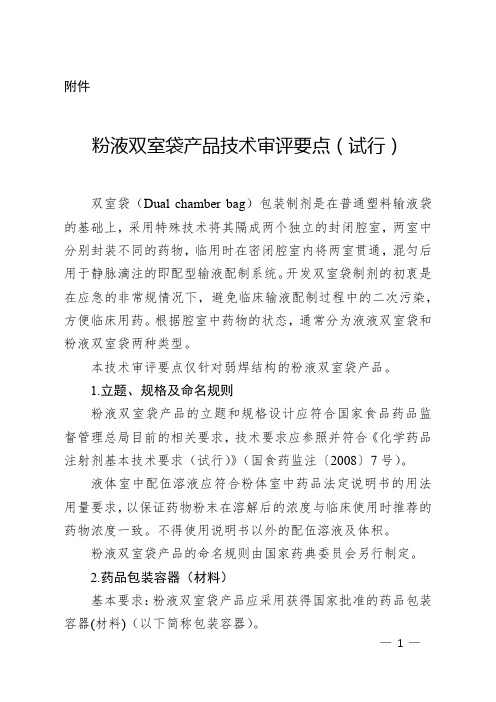 附件

粉液双室袋产品技术审评要点（试行）

双室袋（Dual chamber bag）包装制剂是在普通塑料输液袋的基础上，采用特殊技术将其隔成两个独立的封闭腔室，两室中分别封装不同的药物，临用时在密闭腔室内将两室贯通，混匀后用于静脉滴注的即配型输液配制系统。开发双室袋制剂的初衷是在应急的非常规情况下，避免临床输液配制过程中的二次污染，方便临床用药。根据腔室中药物的状态，通常分为液液双室袋和粉液双室袋两种类型。

本技术审评要点仅针对弱焊结构的粉液双室袋产品。

1.立题、规格及命名规则

粉液双室袋产品的立题和规格设计应符合国家食品药品监督管理总局目前的相关要求，技术要求应参照并符合《化学药品注射剂基本技术要求（试行）》（国食药监注〔2008〕7号）。

液体室中配伍溶液应符合粉体室中药品法定说明书的用法用量要求，以保证药物粉末在溶解后的浓度与临床使用时推荐的药物浓度一致。不得使用说明书以外的配伍溶液及体积。

粉液双室袋产品的命名规则由国家药典委员会另行制定。

2.药品包装容器（材料）

基本要求：粉液双室袋产品应采用获得国家批准的药品包装容器(材料)（以下简称包装容器）。

— 1 —